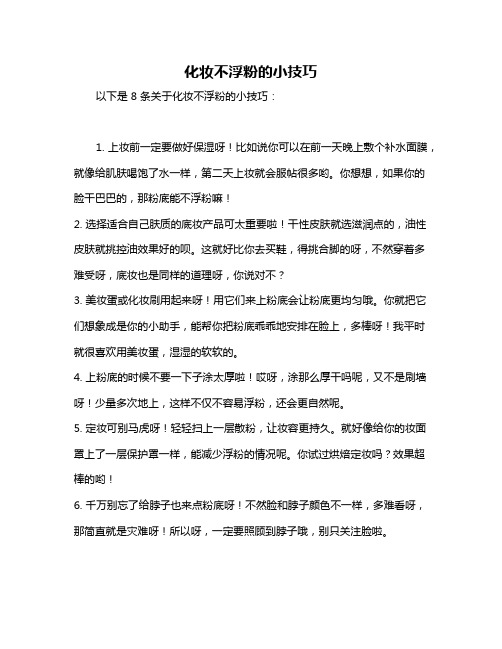 化妆不浮粉的小技巧

以下是 8 条关于化妆不浮粉的小技巧：

1. 上妆前一定要做好保湿呀！比如说你可以在前一天晚上敷个补水面膜，就像给肌肤喝饱了水一样，第二天上妆就会服帖很多哟。你想想，如果你的脸干巴巴的，那粉底能不浮粉嘛！

2. 选择适合自己肤质的底妆产品可太重要啦！干性皮肤就选滋润点的，油性皮肤就挑控油效果好的呗。这就好比你去买鞋，得挑合脚的呀，不然穿着多难受呀，底妆也是同样的道理呀，你说对不？

3. 美妆蛋或化妆刷用起来呀！用它们来上粉底会让粉底更均匀哦。你就把它们想象成是你的小助手，能帮你把粉底乖乖地安排在脸上，多棒呀！我平时就很喜欢用美妆蛋，湿湿的软软的。

4. 上粉底的时候不要一下子涂太厚啦！哎呀，涂那么厚干吗呢，又不是刷墙呀！少量多次地上，这样不仅不容易浮粉，还会更自然呢。

5. 定妆可别马虎呀！轻轻扫上一层散粉，让妆容更持久。就好像给你的妆面罩上了一层保护罩一样，能减少浮粉的情况呢。你试过烘焙定妆吗？效果超棒的哟！

6. 千万别忘了给脖子也来点粉底呀！不然脸和脖子颜色不一样，多难看呀，那简直就是灾难呀！所以呀，一定要照顾到脖子哦，别只关注脸啦。